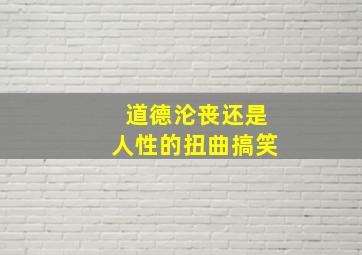 道德沦丧还是
人性的扭曲搞笑